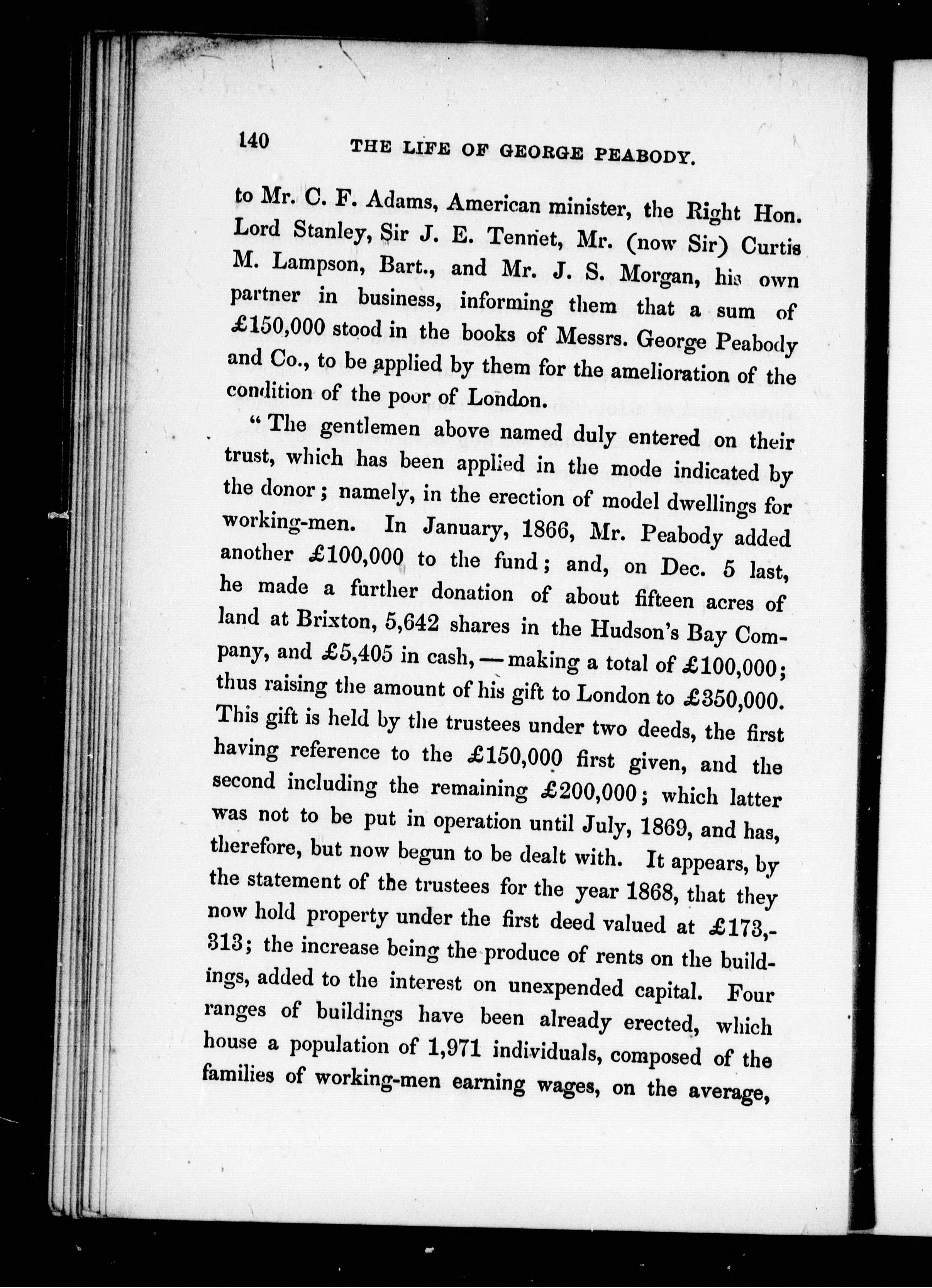 140 THE LIFE OF GEORGE PEABODY.

to Mr. C. F. Adams, American minister, the Right Hon. Lord Stanley, Sir J. E. Tennet, Mr. (now Sir) Curtis M. Lampson, Bart., and Mr. J. S. Morgan, his own partner in business, informing them that a sum of £150,000 stood in the books of Messrs. George Peabody and Co., to be applied by them for the amelioration of the condition of the poor of London.

"The gentlemen above named duly entered on their trust, which has been applied in the mode indicated by the donor; namely, in the erection of model dwellings for working-men. In January, 1866, Mr. Peabody added another £100,000 to the fund; and, on Dec. 5 last, he made a further donation of about fifteen acres of land at Brixton, 5,642 shares in the Hudson's Bay Company, and £5,405 in cash, — making a total of £100,000; thus raising the amount of his gift to London to £350,000. This gift is held by the trustees under two deeds, the first having reference to the £150,000 first given, and the second including the remaining £200,000; which latter was not to be put in operation until July, 1869, and has, therefore, but now begun to be dealt with. It appears, by the statement of the trustees for the year 1868, that they now hold property under the first deed valued at £173,313; the increase being the produce of rents on the buildings, added to the interest on unexpended capital. Four ranges of buildings have been already erected, which house a population of 1,971 individuals, composed of the families of working-men earning wages, on the average,